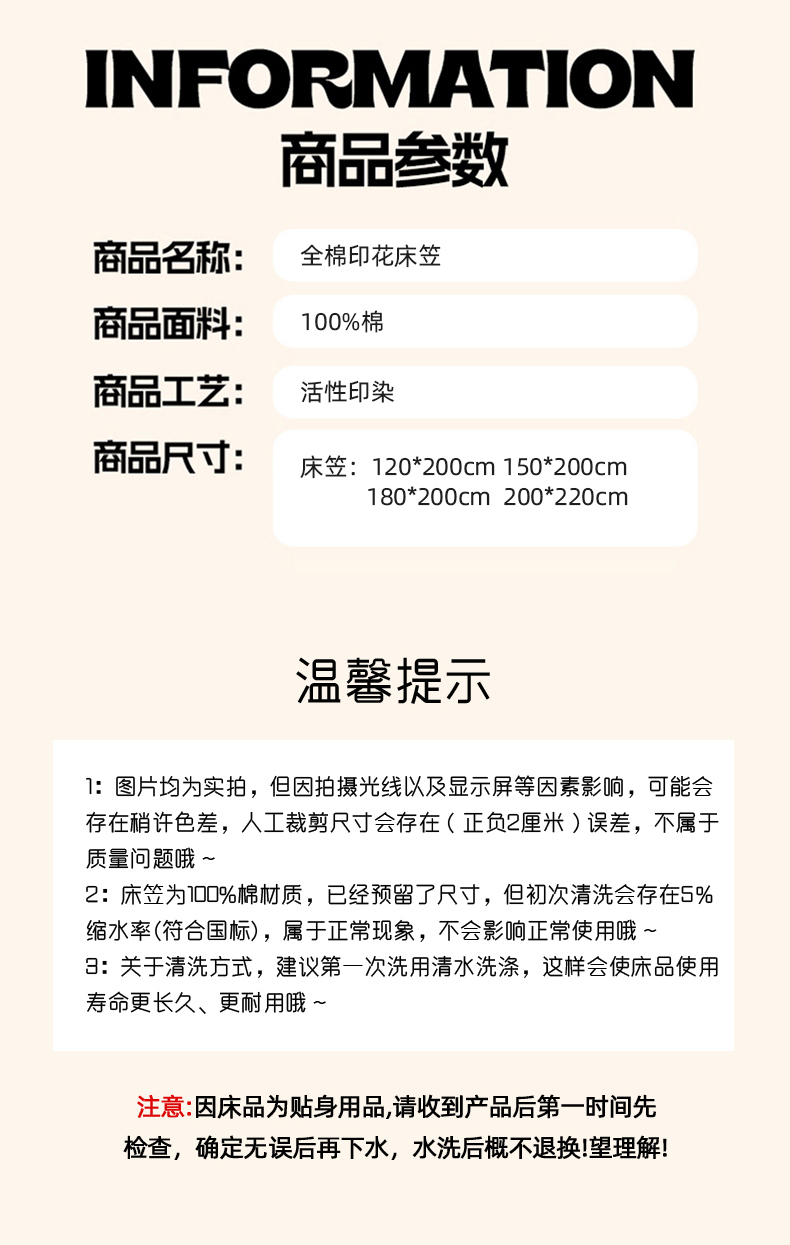 INFORMATION
商品参数

商品名称: 全棉印花床笠

商品面料: 100%棉

商品工艺: 活性印染

商品尺寸: 床笠：120*200cm 150*200cm
180*200cm 200*220cm

温馨提示

1：图片均为实拍，但因拍摄光线以及显示屏等因素影响，可能会存在稍许色差，人工裁剪尺寸会存在（正负2厘米）误差，不属于质量问题哦～
2：床笠为100%棉材质，已经预留了尺寸，但初次清洗会存在5%缩水率(符合国标)，属于正常现象，不会影响正常使用哦～
3：关于清洗方式，建议第一次洗用清水洗涤，这样会使床品使用寿命更长久、更耐用哦～

注意:因床品为贴身用品,请收到产品后第一时间先检查，确定无误后再下水，水洗后概不退换!望理解!